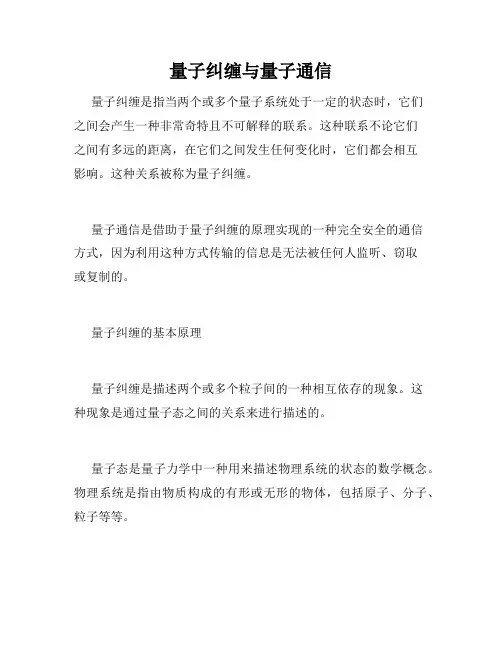 量子纠缠与量子通信

量子纠缠是指当两个或多个量子系统处于一定的状态时，它们之间会产生一种非常奇特且不可解释的联系。这种联系不论它们之间有多远的距离，在它们之间发生任何变化时，它们都会相互影响。这种关系被称为量子纠缠。

量子通信是借助于量子纠缠的原理实现的一种完全安全的通信方式，因为利用这种方式传输的信息是无法被任何人监听、窃取或复制的。

量子纠缠的基本原理

量子纠缠是描述两个或多个粒子间的一种相互依存的现象。这种现象是通过量子态之间的关系来进行描述的。

量子态是量子力学中一种用来描述物理系统的状态的数学概念。物理系统是指由物质构成的有形或无形的物体，包括原子、分子、粒子等等。